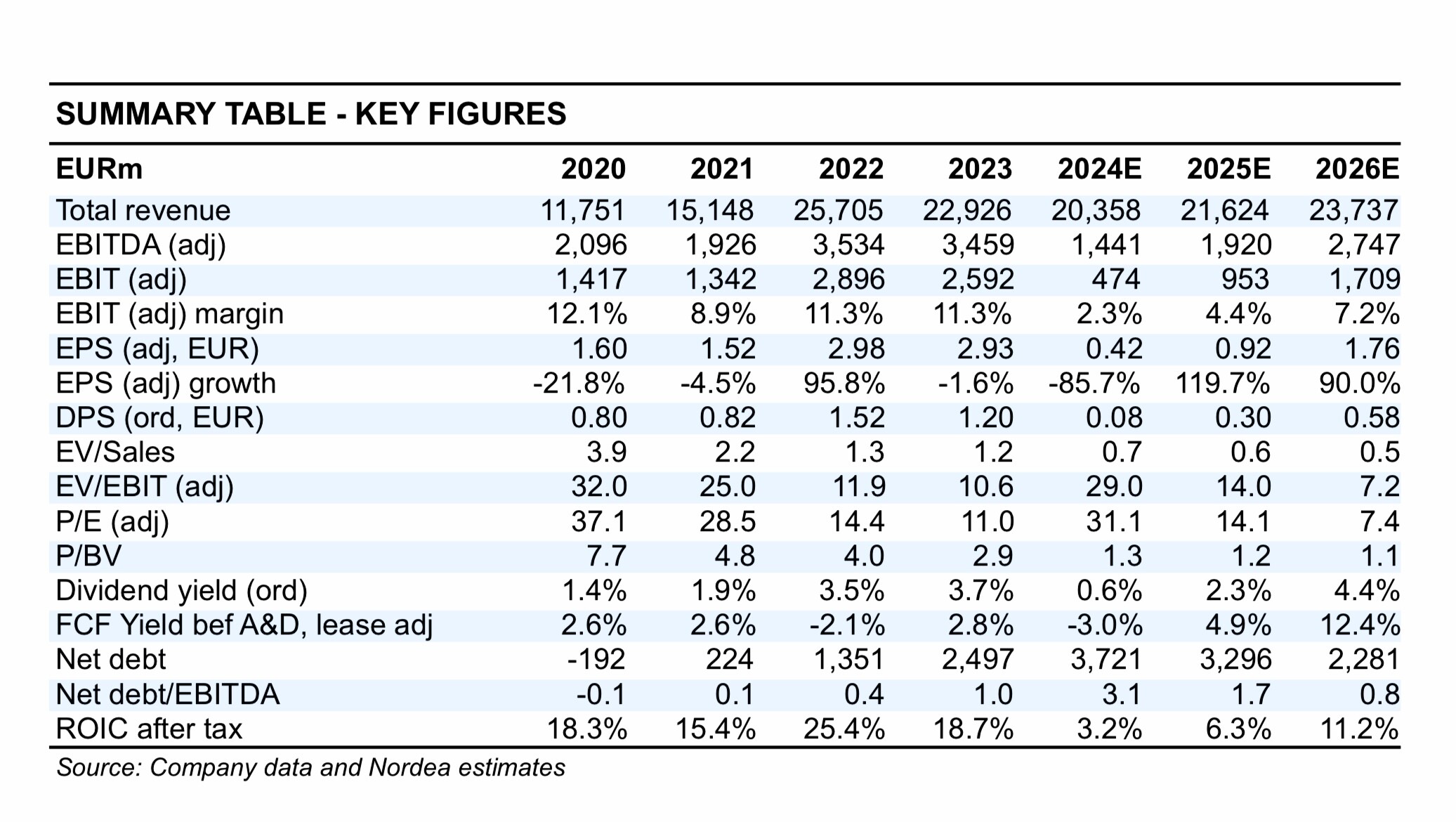 SUMMARY TABLE - KEY FIGURES

| EURm | 2020 | 2021 | 2022 | 2023 | 2024E | 2025E | 2026E |
|---|---|---|---|---|---|---|---|
| Total revenue | 11,751 | 15,148 | 25,705 | 22,926 | 20,358 | 21,624 | 23,737 |
| EBITDA (adj) | 2,096 | 1,926 | 3,534 | 3,459 | 1,441 | 1,920 | 2,747 |
| EBIT (adj) | 1,417 | 1,342 | 2,896 | 2,592 | 474 | 953 | 1,709 |
| EBIT (adj) margin | 12.1% | 8.9% | 11.3% | 11.3% | 2.3% | 4.4% | 7.2% |
| EPS (adj, EUR) | 1.60 | 1.52 | 2.98 | 2.93 | 0.42 | 0.92 | 1.76 |
| EPS (adj) growth | -21.8% | -4.5% | 95.8% | -1.6% | -85.7% | 119.7% | 90.0% |
| DPS (ord, EUR) | 0.80 | 0.82 | 1.52 | 1.20 | 0.08 | 0.30 | 0.58 |
| EV/Sales | 3.9 | 2.2 | 1.3 | 1.2 | 0.7 | 0.6 | 0.5 |
| EV/EBIT (adj) | 32.0 | 25.0 | 11.9 | 10.6 | 29.0 | 14.0 | 7.2 |
| P/E (adj) | 37.1 | 28.5 | 14.4 | 11.0 | 31.1 | 14.1 | 7.4 |
| P/BV | 7.7 | 4.8 | 4.0 | 2.9 | 1.3 | 1.2 | 1.1 |
| Dividend yield (ord) | 1.4% | 1.9% | 3.5% | 3.7% | 0.6% | 2.3% | 4.4% |
| FCF Yield bef A&D, lease adj | 2.6% | 2.6% | -2.1% | 2.8% | -3.0% | 4.9% | 12.4% |
| Net debt | -192 | 224 | 1,351 | 2,497 | 3,721 | 3,296 | 2,281 |
| Net debt/EBITDA | -0.1 | 0.1 | 0.4 | 1.0 | 3.1 | 1.7 | 0.8 |
| ROIC after tax | 18.3% | 15.4% | 25.4% | 18.7% | 3.2% | 6.3% | 11.2% |

Source: Company data and Nordea estimates